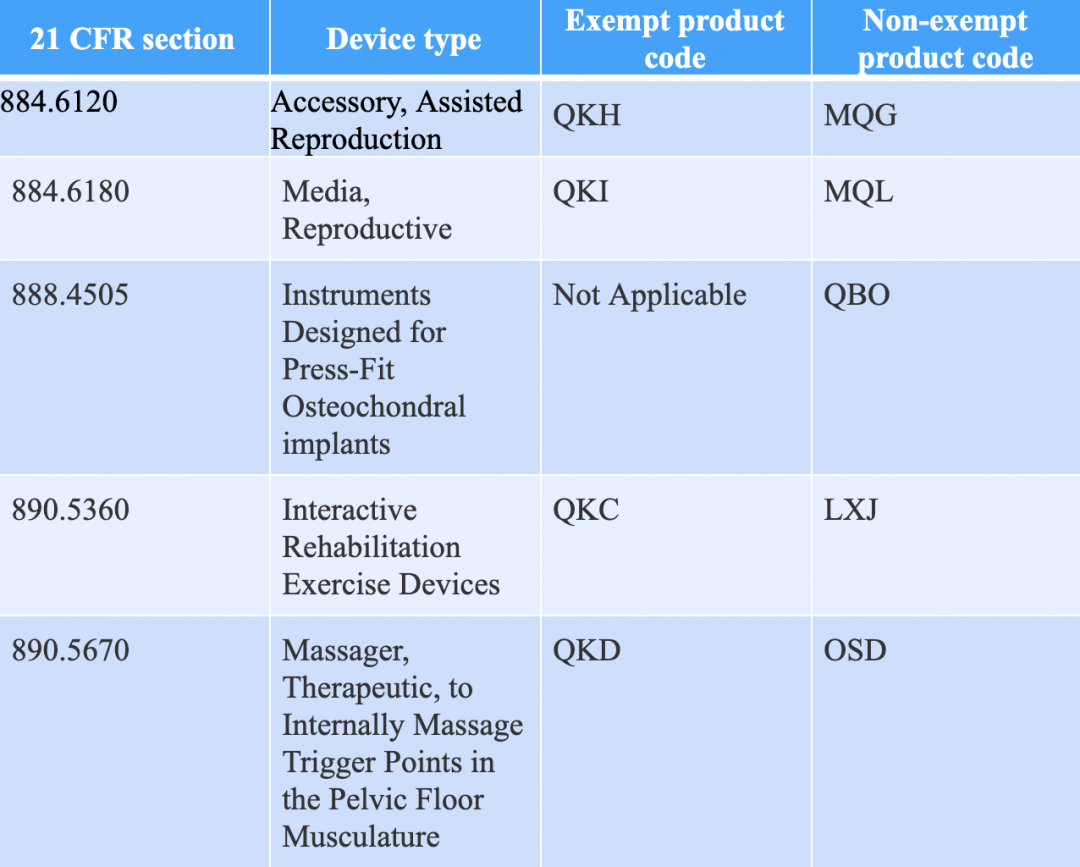 | 21 CFR section | Device type | Exempt product code | Non-exempt product code |
|---|---|---|---|
| 884.6120 | Accessory, Assisted Reproduction | QKH | MQG |
| 884.6180 | Media, Reproductive | QKI | MQL |
| 888.4505 | Instruments Designed for Press-Fit Osteochondral implants | Not Applicable | QBO |
| 890.5360 | Interactive Rehabilitation Exercise Devices | QKC | LXJ |
| 890.5670 | Massager, Therapeutic, to Internally Massage Trigger Points in the Pelvic Floor Musculature | QKD | OSD |